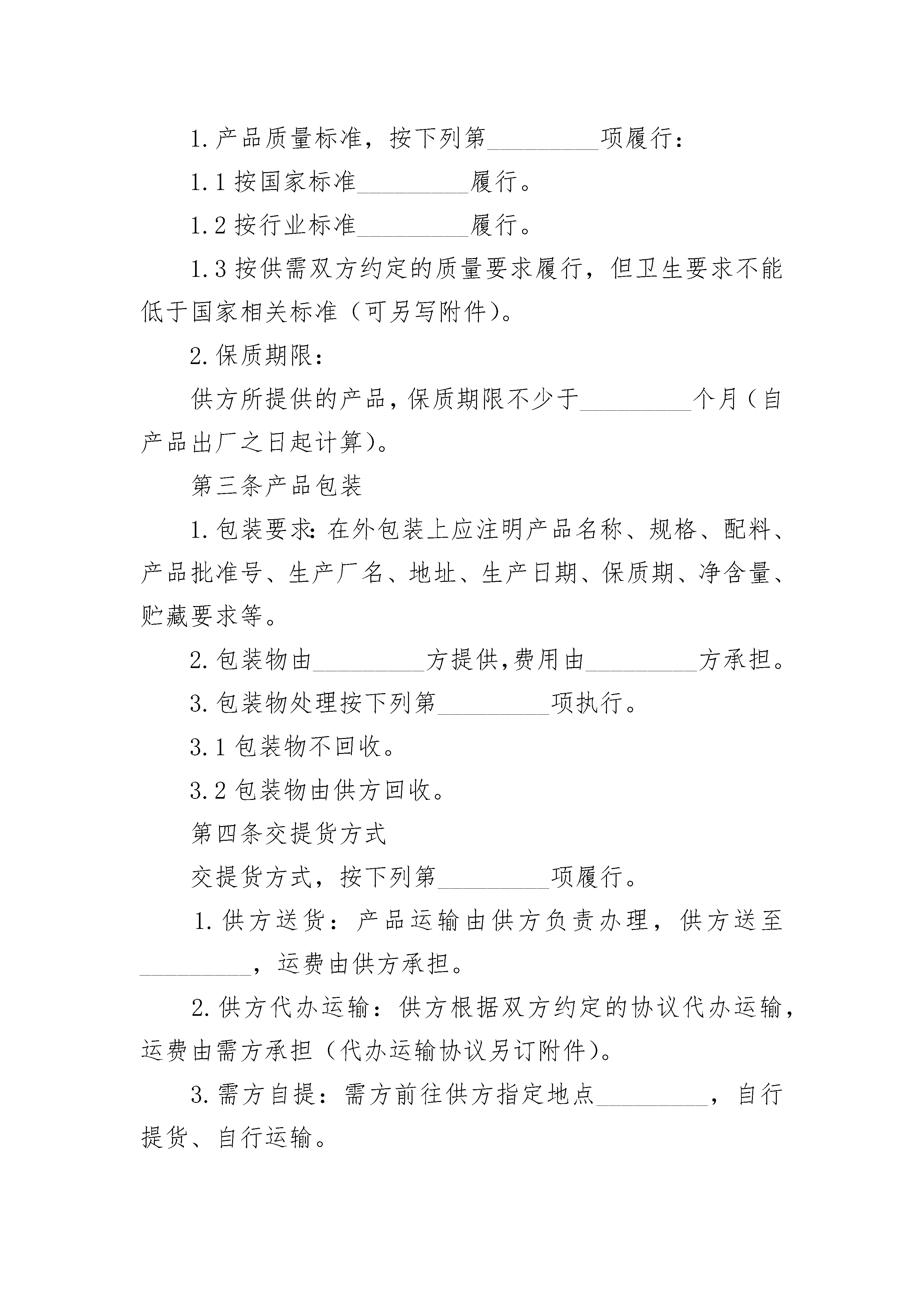 1.产品质量标准，按下列第_________项履行：

1.1 按国家标准_________履行。

1.2 按行业标准_________履行。

1.3 按供需双方约定的质量要求履行，但卫生要求不能低于国家相关标准（可另写附件）。

2.保质期限：

供方所提供的产品，保质期限不少于_________个月（自产品出厂之日起计算）。

第三条产品包装

1.包装要求：在外包装上应注明产品名称、规格、配料、产品批准号、生产厂名、地址、生产日期、保质期、净含量、贮藏要求等。

2.包装物由_________方提供，费用由_________方承担。

3.包装物处理按下列第_________项执行。

3.1 包装物不回收。

3.2 包装物由供方回收。

第四条交提货方式

交提货方式，按下列第_________项履行。

1.供方送货：产品运输由供方负责办理，供方送至_________，运费由供方承担。

2.供方代办运输：供方根据双方约定的协议代办运输，运费由需方承担（代办运输协议另订附件）。

3.需方自提：需方前往供方指定地点_________，自行提货、自行运输。